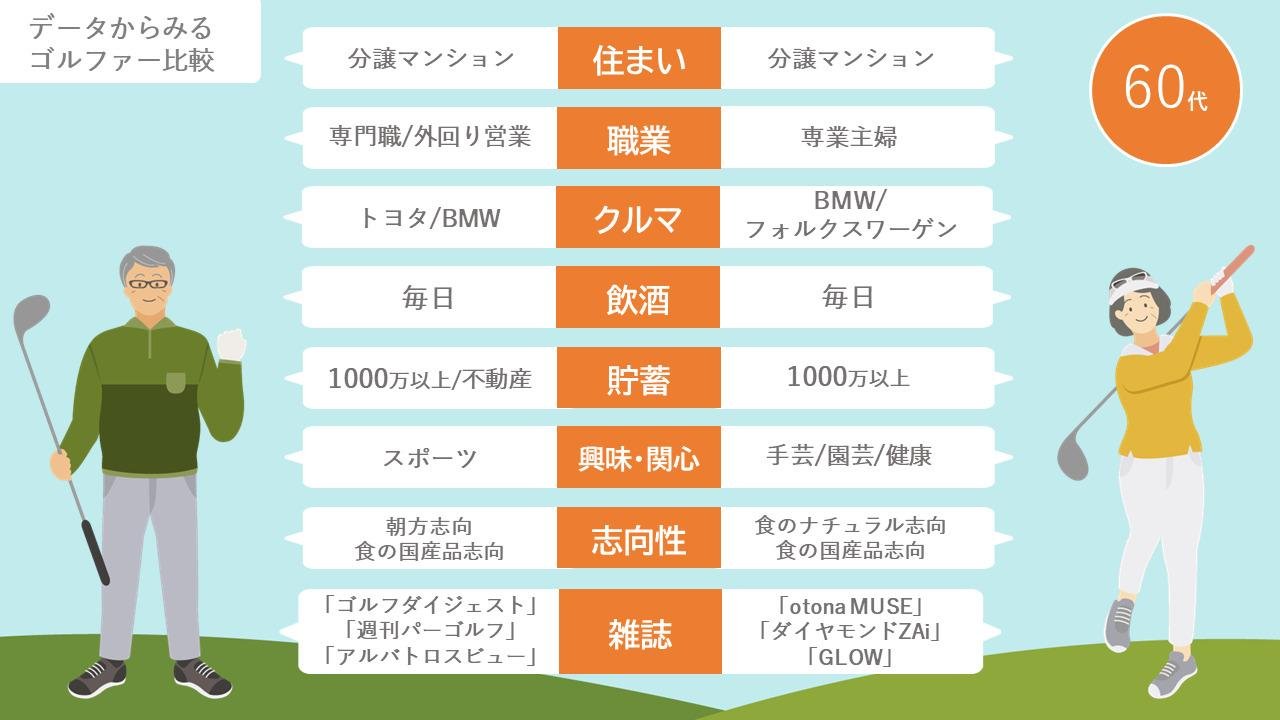 データからみる
ゴルファー比較

60代

| | | |
|---|---|---|
| 分譲マンション | 住まい | 分譲マンション |
| 専門職/外回り営業 | 職業 | 専業主婦 |
| トヨタ/BMW | クルマ | BMW/ フォルクスワーゲン |
| 毎日 | 飲酒 | 毎日 |
| 1000万以上/不動産 | 貯蓄 | 1000万以上 |
| スポーツ | 興味・関心 | 手芸/園芸/健康 |
| 朝方志向 食の国産品志向 | 志向性 | 食のナチュラル志向 食の国産品志向 |
| 「ゴルフダイジェスト」 「週刊パーゴルフ」 「アルバトロスビュー」 | 雑誌 | 「otona MUSE」 「ダイヤモンドZAi」 「GLOW」 |